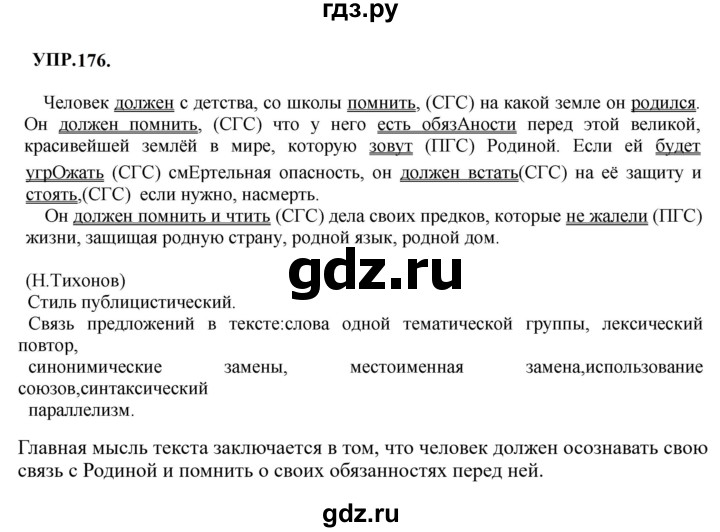 гдз.ру

УПР.176.

Человек должен с детства, со школы помнить, (СГС) на какой земле он родился. Он должен помнить, (СГС) что у него есть обязАности перед этой великой, красивейшей землёй в мире, которую зовут (ПГС) Родиной. Если ей будет угрОжать (СГС) смЕртельная опасность, он должен встать(СГС) на её защиту и стоять,(СГС) если нужно, насмерть.

Он должен помнить и чтить (СГС) дела своих предков, которые не жалели (ПГС) жизни, защищая родную страну, родной язык, родной дом.

gdz.ru

(Н.Тихонов)
Стиль публицистический.
Связь предложений в тексте:слова одной тематической группы, лексический повтор,
синонимические замены, местоименная замена,использование союзов,синтаксический
параллелизм.

Главная мысль текста заключается в том, что человек должен осознавать свою связь с Родиной и помнить о своих обязанностях перед ней.

gdz.ru